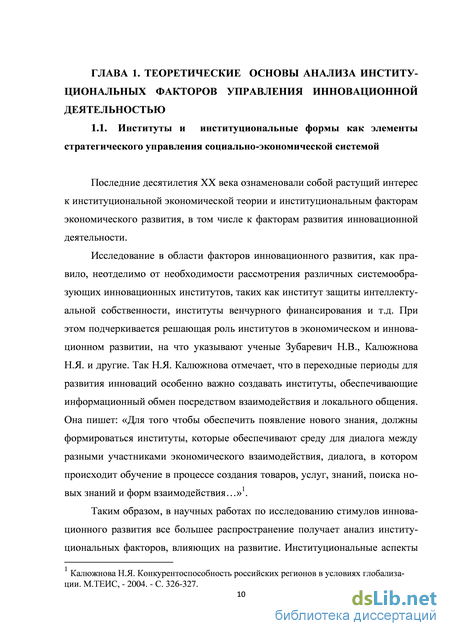 ГЛАВА 1. ТЕОРЕТИЧЕСКИЕ ОСНОВЫ АНАЛИЗА ИНСТИТУЦИОНАЛЬНЫХ ФАКТОРОВ УПРАВЛЕНИЯ ИННОВАЦИОННОЙ ДЕЯТЕЛЬНОСТЬЮ

1.1. Институты и институциональные формы как элементы стратегического управления социально-экономической системой

Последние десятилетия XX века ознаменовали собой растущий интерес к институциональной экономической теории и институциональным факторам экономического развития, в том числе к факторам развития инновационной деятельности.

Исследование в области факторов инновационного развития, как правило, неотделимо от необходимости рассмотрения различных системообразующих инновационных институтов, таких как институт защиты интеллектуальной собственности, институты венчурного финансирования и т.д. При этом подчеркивается решающая роль институтов в экономическом и инновационном развитии, на что указывают ученые Зубаревич Н.В., Калюжнова Н.Я. и другие. Так Н.Я. Калюжнова отмечает, что в переходные периоды для развития инноваций особенно важно создавать институты, обеспечивающие информационный обмен посредством взаимодействия и локального общения. Она пишет: «Для того чтобы обеспечить появление нового знания, должны формироваться институты, которые обеспечивают среду для диалога между разными участниками экономического взаимодействия, диалога, в котором происходит обучение в процессе создания товаров, услуг, знаний, поиска новых знаний и форм взаимодействия…»$^1$.

Таким образом, в научных работах по исследованию стимулов инновационного развития все большее распространение получает анализ институциональных факторов, влияющих на развитие. Институциональные аспекты

$^1$ Калюжнова Н.Я. Конкурентоспособность российских регионов в условиях глобализации. М.ТЕИС, - 2004. - С. 326-327.

10

dsLib.net
библиотека диссертаций